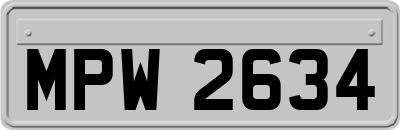 MPW 2634